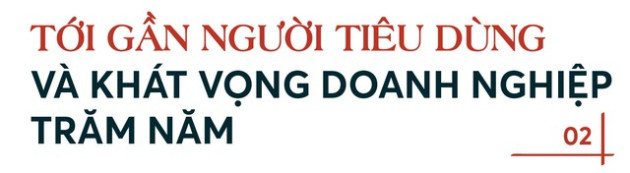 TỚI GẦN NGƯỜI TIÊU DÙNG
VÀ KHÁT VỌNG DOANH NGHIỆP TRĂM NĂM

02